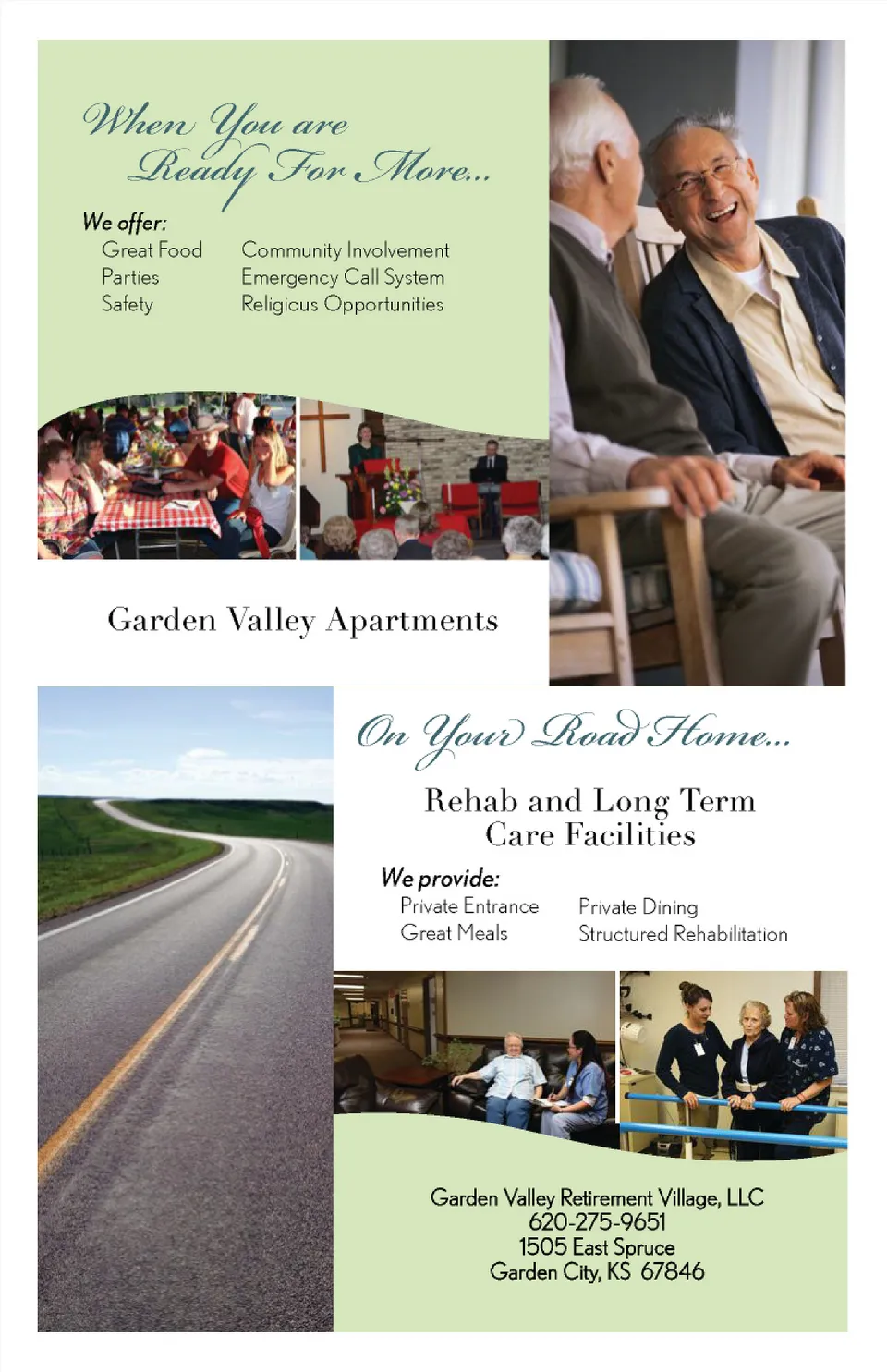 When You are Ready For More...

We offer:

Great Food
Parties
Safety

Community Involvement
Emergency Call System
Religious Opportunities

Garden Valley Apartments

On Your Road Home...

Rehab and Long Term Care Facilities

We provide:

Private Entrance
Great Meals

Private Dining
Structured Rehabilitation

Garden Valley Retirement Village, LLC
620-275-9651
1505 East Spruce
Garden City, KS 67846